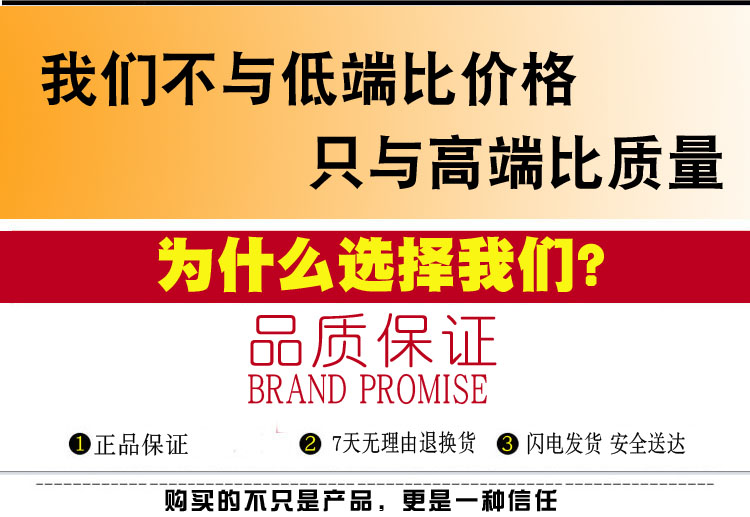 我们不与低端比价格

只与高端比质量

为什么选择我们?

品质保证

BRAND PROMISE

❶正品保证 ❷ 7天无理由退换货 ❸ 闪电发货 安全送达

购买的不只是产品，更是一种信任